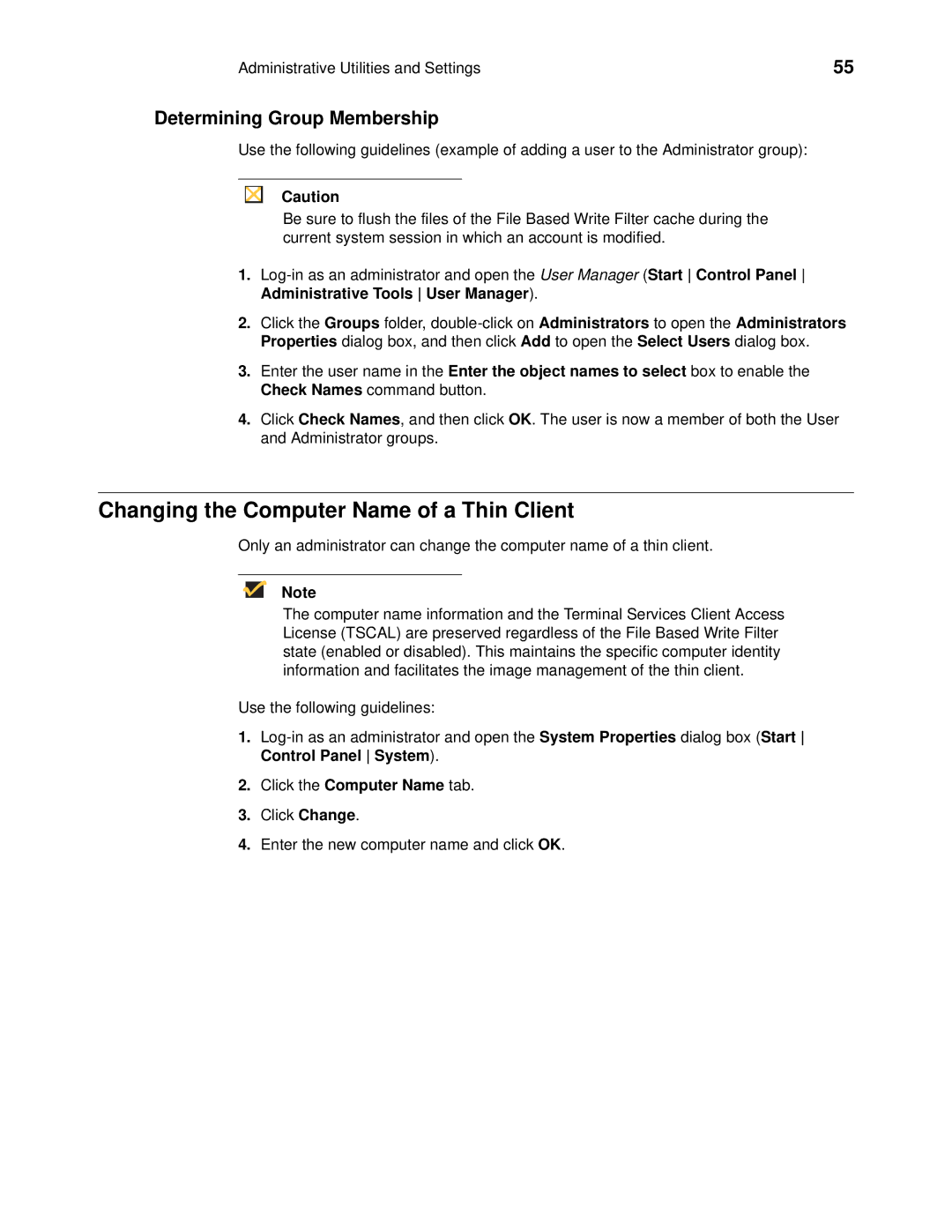 Administrative Utilities and Settings 55

Determining Group Membership

Use the following guidelines (example of adding a user to the Administrator group):

Caution
Be sure to flush the files of the File Based Write Filter cache during the current system session in which an account is modified.

1. Log-in as an administrator and open the User Manager (Start | Control Panel | Administrative Tools | User Manager).

2. Click the Groups folder, double-click on Administrators to open the Administrators Properties dialog box, and then click Add to open the Select Users dialog box.

3. Enter the user name in the Enter the object names to select box to enable the Check Names command button.

4. Click Check Names, and then click OK. The user is now a member of both the User and Administrator groups.

Changing the Computer Name of a Thin Client

Only an administrator can change the computer name of a thin client.

Note
The computer name information and the Terminal Services Client Access License (TSCAL) are preserved regardless of the File Based Write Filter state (enabled or disabled). This maintains the specific computer identity information and facilitates the image management of the thin client.

Use the following guidelines:

1. Log-in as an administrator and open the System Properties dialog box (Start | Control Panel | System).

2. Click the Computer Name tab.

3. Click Change.

4. Enter the new computer name and click OK.